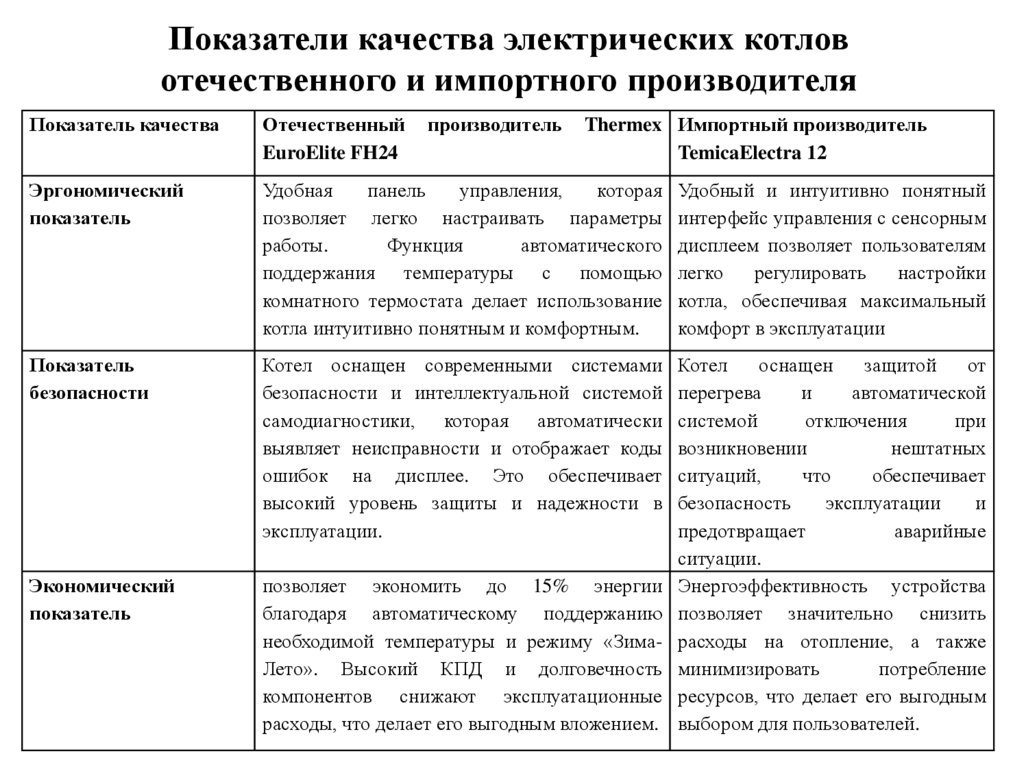 Показатели качества электрических котлов отечественного и импортного производителя

| Показатель качества | Отечественный производитель Thermex EuroElite FH24 | Импортный производитель TemicaElectra 12 |
|---|---|---|
| Эргономический показатель | Удобная панель управления, которая позволяет легко настраивать параметры работы. Функция автоматического поддержания температуры с помощью комнатного термостата делает использование котла интуитивно понятным и комфортным. | Удобный и интуитивно понятный интерфейс управления с сенсорным дисплеем позволяет пользователям легко регулировать настройки котла, обеспечивая максимальный комфорт в эксплуатации |
| Показатель безопасности | Котел оснащен современными системами безопасности и интеллектуальной системой самодиагностики, которая автоматически выявляет неисправности и отображает коды ошибок на дисплее. Это обеспечивает высокий уровень защиты и надежности в эксплуатации. | Котел оснащен защитой от перегрева и автоматической системой отключения при возникновении нештатных ситуаций, что обеспечивает безопасность эксплуатации и предотвращает аварийные ситуации. |
| Экономический показатель | позволяет экономить до 15% энергии благодаря автоматическому поддержанию необходимой температуры и режиму «Зима-Лето». Высокий КПД и долговечность компонентов снижают эксплуатационные расходы, что делает его выгодным вложением. | Энергоэффективность устройства позволяет значительно снизить расходы на отопление, а также минимизировать потребление ресурсов, что делает его выгодным выбором для пользователей. |